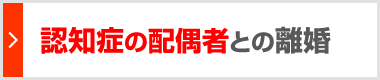 認知症の配偶者との離婚